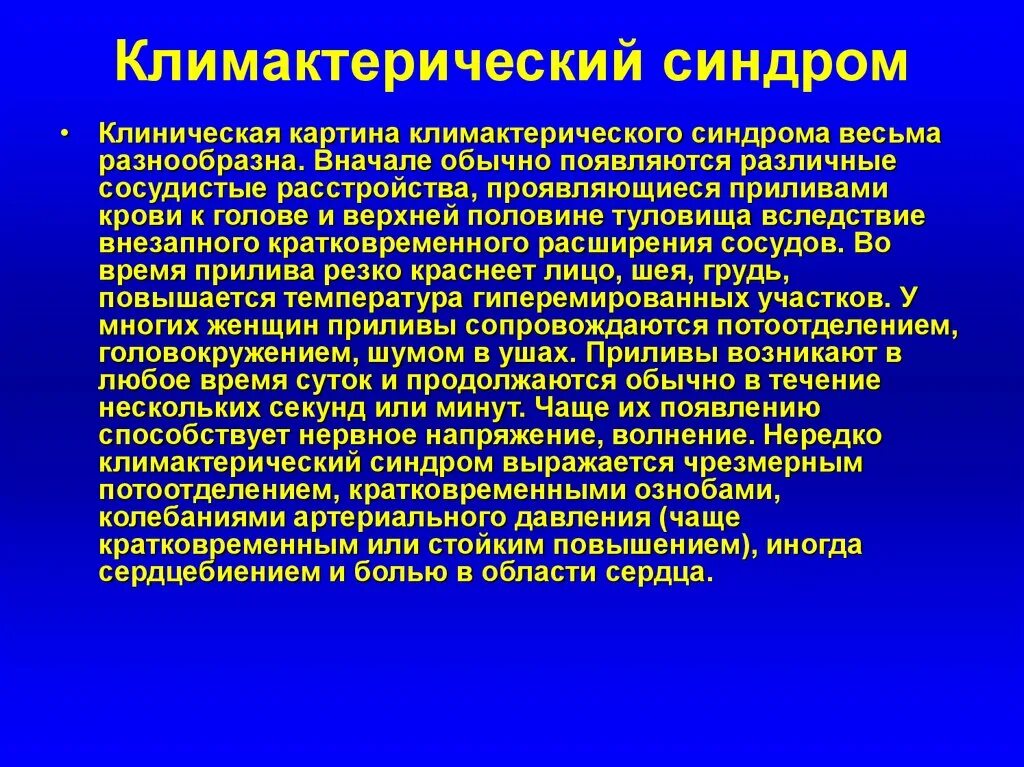 Климактерический синдром

• Клиническая картина климактерического синдрома весьма разнообразна. Вначале обычно появляются различные сосудистые расстройства, проявляющиеся приливами крови к голове и верхней половине туловища вследствие внезапного кратковременного расширения сосудов. Во время прилива резко краснеет лицо, шея, грудь, повышается температура гиперемированных участков. У многих женщин приливы сопровождаются потоотделением, головокружением, шумом в ушах. Приливы возникают в любое время суток и продолжаются обычно в течение нескольких секунд или минут. Чаще их появлению способствует нервное напряжение, волнение. Нередко климактерический синдром выражается чрезмерным потоотделением, кратковременными ознобами, колебаниями артериального давления (чаще кратковременным или стойким повышением), иногда сердцебиением и болью в области сердца.